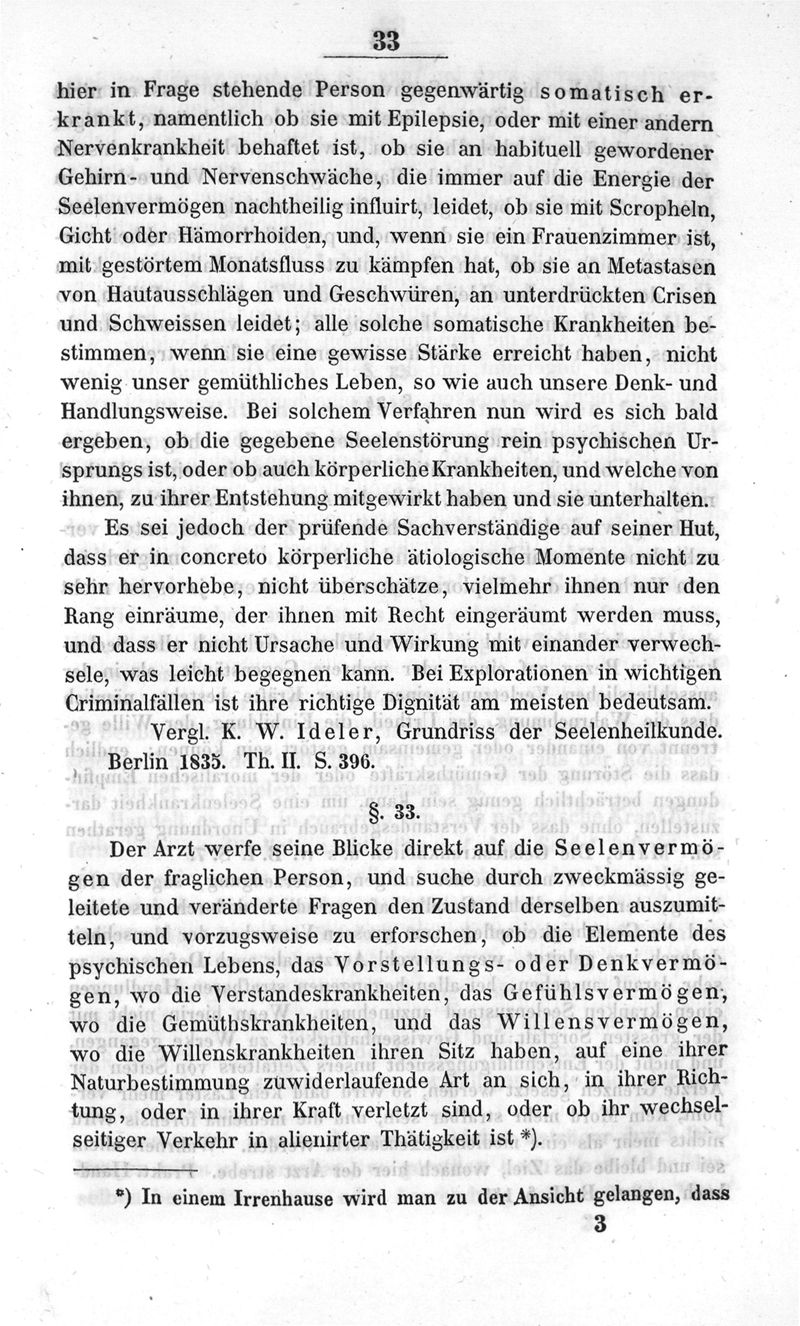 33

hier in Frage stehende Person gegenwärtig somatisch erkrankt, namentlich ob sie mit Epilepsie, oder mit einer andern Nervenkrankheit behaftet ist, ob sie an habituell gewordener Gehirn- und Nervenschwäche, die immer auf die Energie der Seelenvermögen nachtheilig influirt, leidet, ob sie mit Scropheln, Gicht oder Hämorrhoiden, und, wenn sie ein Frauenzimmer ist, mit gestörtem Monatsfluss zu kämpfen hat, ob sie an Metastasen von Hautausschlägen und Geschwüren, an unterdrückten Crisen und Schweissen leidet; alle solche somatische Krankheiten bestimmen, wenn sie eine gewisse Stärke erreicht haben, nicht wenig unser gemüthliches Leben, so wie auch unsere Denk- und Handlungsweise. Bei solchem Verfahren nun wird es sich bald ergeben, ob die gegebene Seelenstörung rein psychischen Ursprungs ist, oder ob auch körperliche Krankheiten, und welche von ihnen, zu ihrer Entstehung mitgewirkt haben und sie unterhalten.

Es sei jedoch der prüfende Sachverständige auf seiner Hut, dass er in concreto körperliche ätiologische Momente nicht zu sehr hervorhebe, nicht überschätze, vielmehr ihnen nur den Rang einräume, der ihnen mit Recht eingeräumt werden muss, und dass er nicht Ursache und Wirkung mit einander verwechsele, was leicht begegnen kann. Bei Explorationen in wichtigen Criminalfällen ist ihre richtige Dignität am meisten bedeutsam.

Vergl. K. W. Ideler, Grundriss der Seelenheilkunde. Berlin 1835. Th. II. S. 396.

§. 33.

Der Arzt werfe seine Blicke direkt auf die Seelenvermögen der fraglichen Person, und suche durch zweckmässig geleitete und veränderte Fragen den Zustand derselben auszumitteln, und vorzugsweise zu erforschen, ob die Elemente des psychischen Lebens, das Vorstellungs- oder Denkvermögen, wo die Verstandeskrankheiten, das Gefühlsvermögen, wo die Gemüthskrankheiten, und das Willensvermögen, wo die Willenskrankheiten ihren Sitz haben, auf eine ihrer Naturbestimmung zuwiderlaufende Art an sich, in ihrer Richtung, oder in ihrer Kraft verletzt sind, oder ob ihr wechselseitiger Verkehr in alienirter Thätigkeit ist *).

*) In einem Irrenhause wird man zu der Ansicht gelangen, dass

3